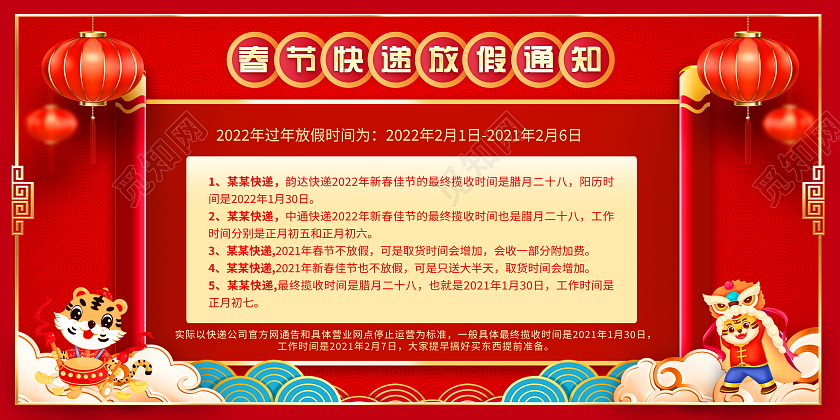 春节快递放假通知

2022年过年放假时间为：2022年2月1日-2021年2月6日

1、某某快递，韵达快递2022年新春佳节的最终揽收时间是腊月二十八，阳历时间是2022年1月30日。
2、某某快递，中通快递2022年新春佳节的最终揽收时间也是腊月二十八，工作时间分别是正月初五和正月初六。
3、某某快递,2021年春节不放假，可是取货时间会增加，会收一部分附加费。
4、某某快递,2021年新春佳节也不放假，可是只送大半天，取货时间会增加。
5、某某快递,最终揽收时间是腊月二十八，也就是2021年1月30日，工作时间是正月初七。

实际以快递公司官方网通告和具体营业网点停止运营为标准，一般具体最终揽收时间是2021年1月30日，工作时间是2021年2月7日，大家提早搞好买东西提前准备。

觅知网 觅知网 觅知网